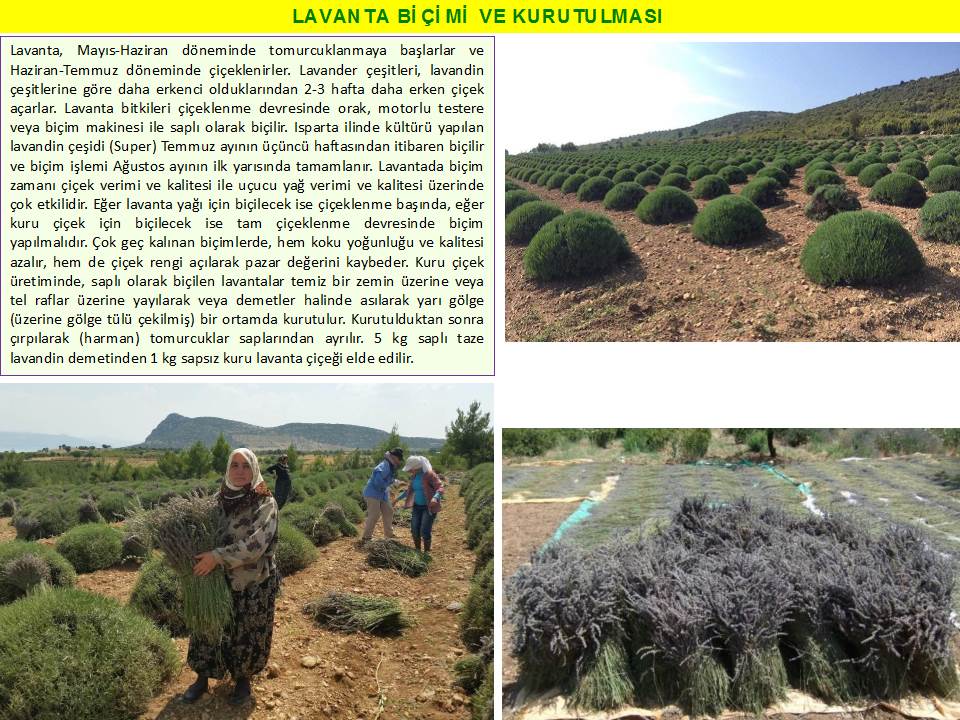 LAVANTA BİÇİMİ VE KURUTULMASI

Lavanta, Mayıs-Haziran döneminde tomurcuklanmaya başlarlar ve Haziran-Temmuz döneminde çiçeklenirler. Lavander çeşitleri, lavandin çeşitlerine göre daha erkenci olduklarından 2-3 hafta daha erken çiçek açarlar. Lavanta bitkileri çiçeklenme devresinde orak, motorlu testere veya biçim makinesi ile saplı olarak biçilir. Isparta ilinde kültürü yapılan lavandin çeşidi (Super) Temmuz ayının üçüncü haftasından itibaren biçilir ve biçim işlemi Ağustos ayının ilk yarısında tamamlanır. Lavantada biçim zamanı çiçek verimi ve kalitesi ile uçucu yağ verimi ve kalitesi üzerinde çok etkilidir. Eğer lavanta yağı için biçilecek ise çiçeklenme başında, eğer kuru çiçek için biçilecek ise tam çiçeklenme devresinde biçim yapılmalıdır. Çok geç kalınan biçimlerde, hem koku yoğunluğu ve kalitesi azalır, hem de çiçek rengi açılarak pazar değerini kaybeder. Kuru çiçek üretiminde, saplı olarak biçilen lavantalar temiz bir zemin üzerine veya tel raflar üzerine yayılarak veya demetler halinde asılarak yarı gölge (üzerine gölge tülü çekilmiş) bir ortamda kurutulur. Kurutulduktan sonra çırpılarak (harman) tomurcuklar saplarından ayrılır. 5 kg saplı taze lavandin demetinden 1 kg sapsız kuru lavanta çiçeği elde edilir.